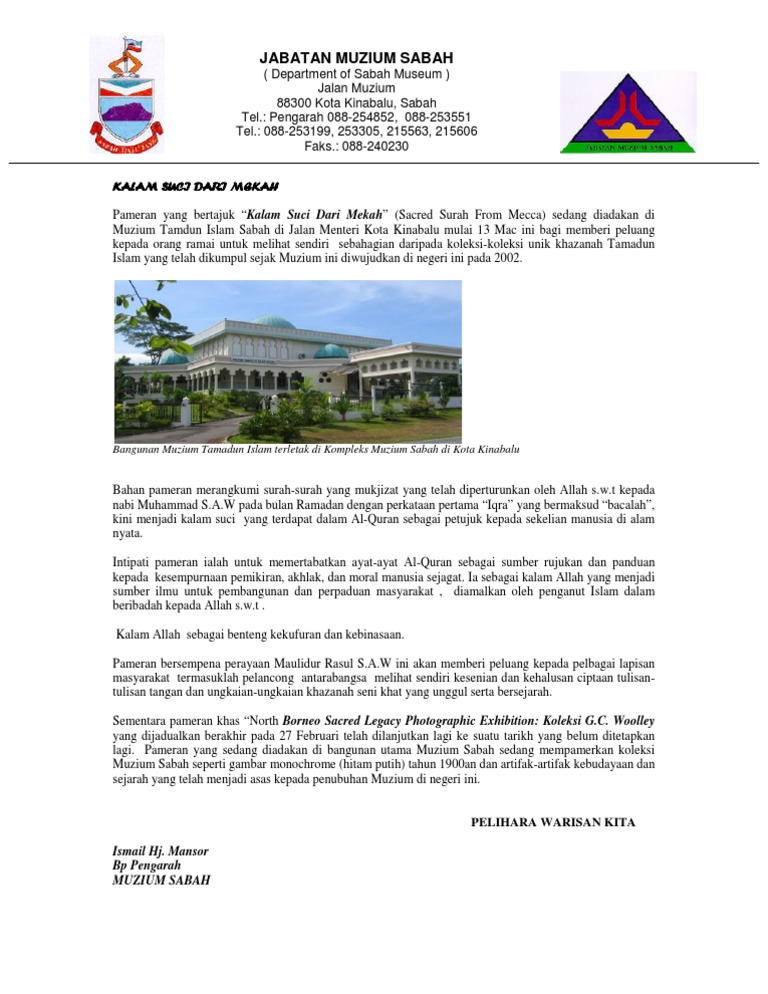 JABATAN MUZIUM SABAH
( Department of Sabah Museum )
Jalan Muzium
88300 Kota Kinabalu, Sabah
Tel.: Pengarah 088-254852, 088-253551
Tel.: 088-253199, 253305, 215563, 215606
Faks.: 088-240230

JABATAN MUZIUM SABAH

KALAM SUCI DARI MEKAH

Pameran yang bertajuk "Kalam Suci Dari Mekah" (Sacred Surah From Mecca) sedang diadakan di Muzium Tamdun Islam Sabah di Jalan Menteri Kota Kinabalu mulai 13 Mac ini bagi memberi peluang kepada orang ramai untuk melihat sendiri sebahagian daripada koleksi-koleksi unik khazanah Tamadun Islam yang telah dikumpul sejak Muzium ini diwujudkan di negeri ini pada 2002.

Bangunan Muzium Tamadun Islam terletak di Kompleks Muzium Sabah di Kota Kinabalu

Bahan pameran merangkumi surah-surah yang mukjizat yang telah diperturunkan oleh Allah s.w.t kepada nabi Muhammad S.A.W pada bulan Ramadan dengan perkataan pertama "Iqra" yang bermaksud "bacalah", kini menjadi kalam suci yang terdapat dalam Al-Quran sebagai petujuk kepada sekelian manusia di alam nyata.

Intipati pameran ialah untuk memertabatkan ayat-ayat Al-Quran sebagai sumber rujukan dan panduan kepada kesempurnaan pemikiran, akhlak, dan moral manusia sejagat. Ia sebagai kalam Allah yang menjadi sumber ilmu untuk pembangunan dan perpaduan masyarakat , diamalkan oleh penganut Islam dalam beribadah kepada Allah s.w.t .

Kalam Allah sebagai benteng kekufuran dan kebinasaan.

Pameran bersempena perayaan Maulidur Rasul S.A.W ini akan memberi peluang kepada pelbagai lapisan masyarakat termasuklah pelancong antarabangsa melihat sendiri kesenian dan kehalusan ciptaan tulisan-tulisan tangan dan ungkaian-ungkaian khazanah seni khat yang unggul serta bersejarah.

Sementara pameran khas "North Borneo Sacred Legacy Photographic Exhibition: Koleksi G.C. Woolley yang dijadualkan berakhir pada 27 Februari telah dilanjutkan lagi ke suatu tarikh yang belum ditetapkan lagi. Pameran yang sedang diadakan di bangunan utama Muzium Sabah sedang mempamerkan koleksi Muzium Sabah seperti gambar monochrome (hitam putih) tahun 1900an dan artifak-artifak kebudayaan dan sejarah yang telah menjadi asas kepada penubuhan Muzium di negeri ini.

PELIHARA WARISAN KITA

Ismail Hj. Mansor
Bp Pengarah
MUZIUM SABAH